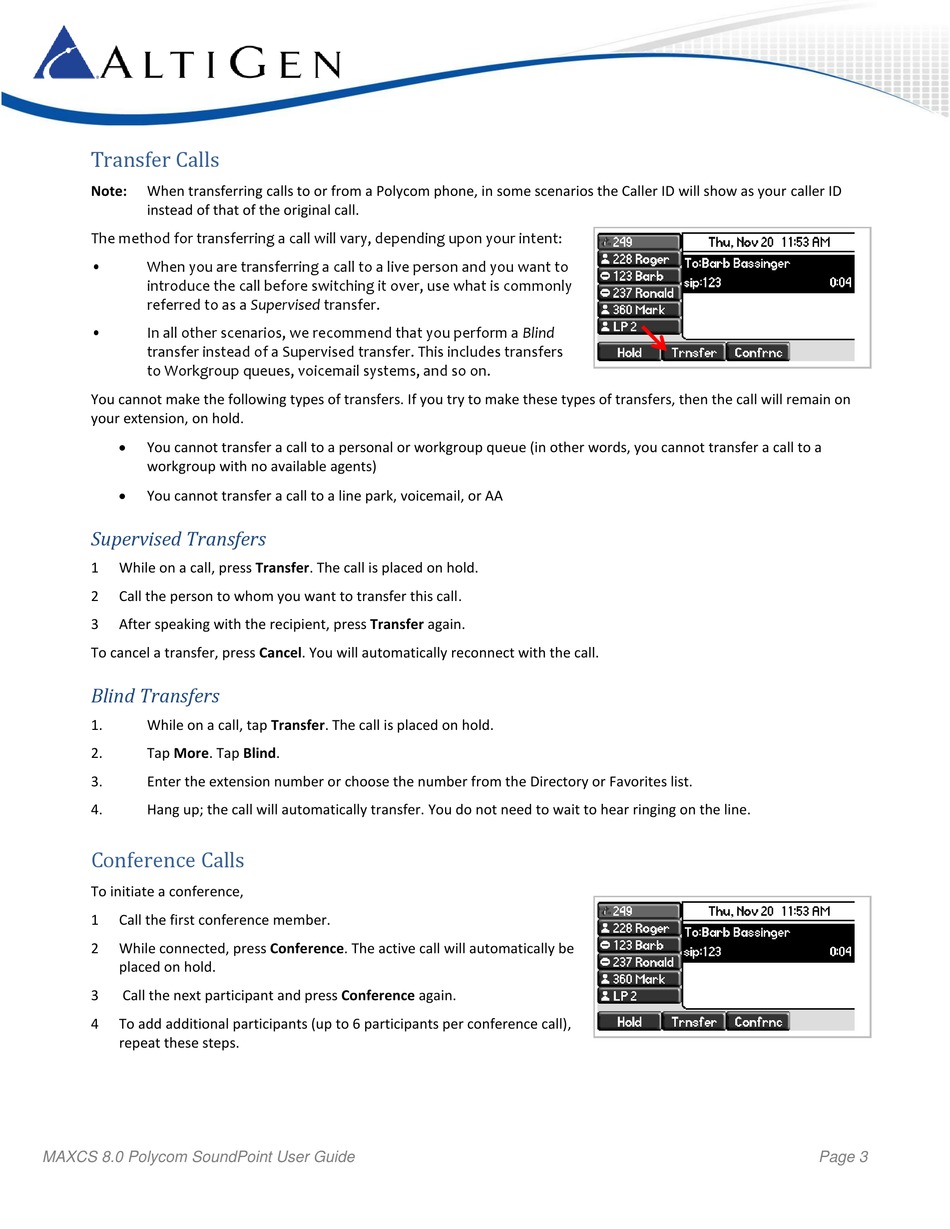 ALTIGEN

Transfer Calls

Note: When transferring calls to or from a Polycom phone, in some scenarios the Caller ID will show as your caller ID instead of that of the original call.

The method for transferring a call will vary, depending upon your intent:

• When you are transferring a call to a live person and you want to introduce the call before switching it over, use what is commonly referred to as a Supervised transfer.

• In all other scenarios, we recommend that you perform a Blind transfer instead of a Supervised transfer. This includes transfers to Workgroup queues, voicemail systems, and so on.

249
228 Roger
123 Barb
237 Ronald
360 Mark
LP 2
Thu, Nov 20 11:53 AM
To:Barb Bassinger
sip:123
0:04
Hold
Trnsfer
Confrnc

You cannot make the following types of transfers. If you try to make these types of transfers, then the call will remain on your extension, on hold.

• You cannot transfer a call to a personal or workgroup queue (in other words, you cannot transfer a call to a workgroup with no available agents)

• You cannot transfer a call to a line park, voicemail, or AA

Supervised Transfers

1 While on a call, press Transfer. The call is placed on hold.

2 Call the person to whom you want to transfer this call.

3 After speaking with the recipient, press Transfer again.

To cancel a transfer, press Cancel. You will automatically reconnect with the call.

Blind Transfers

1. While on a call, tap Transfer. The call is placed on hold.

2. Tap More. Tap Blind.

3. Enter the extension number or choose the number from the Directory or Favorites list.

4. Hang up; the call will automatically transfer. You do not need to wait to hear ringing on the line.

Conference Calls

To initiate a conference,

1 Call the first conference member.

2 While connected, press Conference. The active call will automatically be placed on hold.

3 Call the next participant and press Conference again.

4 To add additional participants (up to 6 participants per conference call), repeat these steps.

249
228 Roger
123 Barb
237 Ronald
360 Mark
LP 2
Thu, Nov 20 11:53 AM
To:Barb Bassinger
sip:123
0:04
Hold
Trnsfer
Confrnc

MAXCS 8.0 Polycom SoundPoint User Guide
Page 3